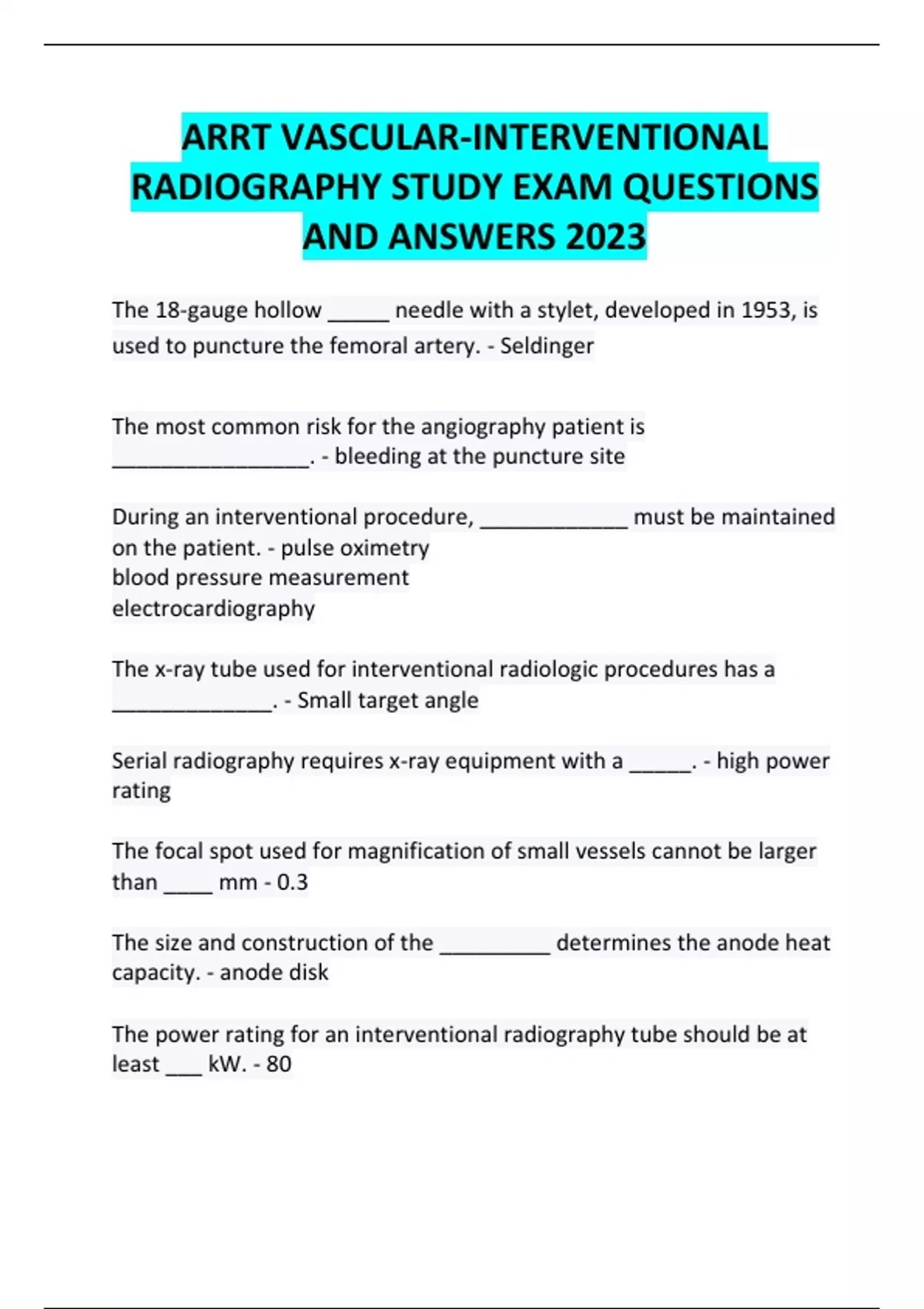 ARRT VASCULAR-INTERVENTIONAL RADIOGRAPHY STUDY EXAM QUESTIONS AND ANSWERS 2023

The 18-gauge hollow _____ needle with a stylet, developed in 1953, is used to puncture the femoral artery. - Seldinger

The most common risk for the angiography patient is ________________. - bleeding at the puncture site

During an interventional procedure, ____________ must be maintained on the patient. - pulse oximetry
blood pressure measurement
electrocardiography

The x-ray tube used for interventional radiologic procedures has a _____________. - Small target angle

Serial radiography requires x-ray equipment with a _____. - high power rating

The focal spot used for magnification of small vessels cannot be larger than ____ mm - 0.3

The size and construction of the _________ determines the anode heat capacity. - anode disk

The power rating for an interventional radiography tube should be at least ___ kW. - 80